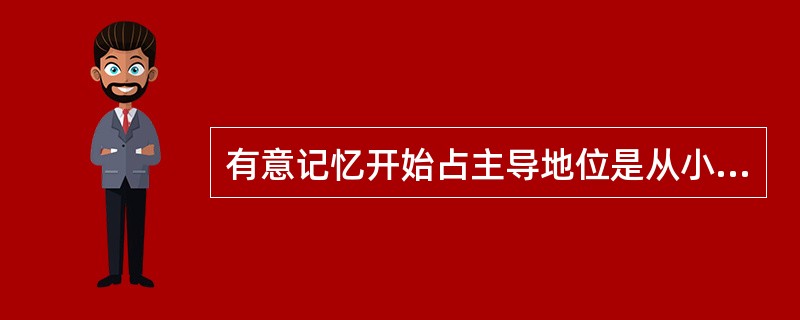 有意记忆开始占主导地位是从小...